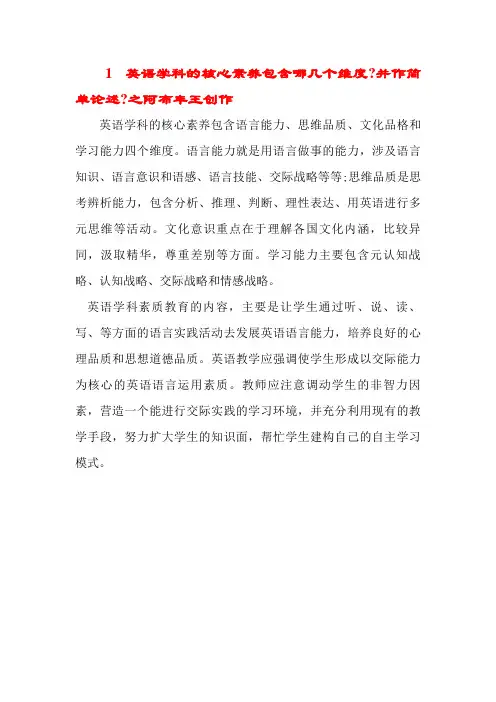 1　英语学科的核心素养包含哪几个维度?并作简单论述?之阿布丰王创作

英语学科的核心素养包含语言能力、思维品质、文化品格和学习能力四个维度。语言能力就是用语言做事的能力，涉及语言知识、语言意识和语感、语言技能、交际战略等等;思维品质是思考辨析能力，包含分析、推理、判断、理性表达、用英语进行多元思维等活动。文化意识重点在于理解各国文化内涵，比较异同，汲取精华，尊重差别等方面。学习能力主要包含元认知战略、认知战略、交际战略和情感战略。

英语学科素质教育的内容，主要是让学生通过听、说、读、写、等方面的语言实践活动去发展英语语言能力，培养良好的心理品质和思想道德品质。英语教学应强调使学生形成以交际能力为核心的英语语言运用素质。教师应注意调动学生的非智力因素，营造一个能进行交际实践的学习环境，并充分利用现有的教学手段，努力扩大学生的知识面，帮忙学生建构自己的自主学习模式。